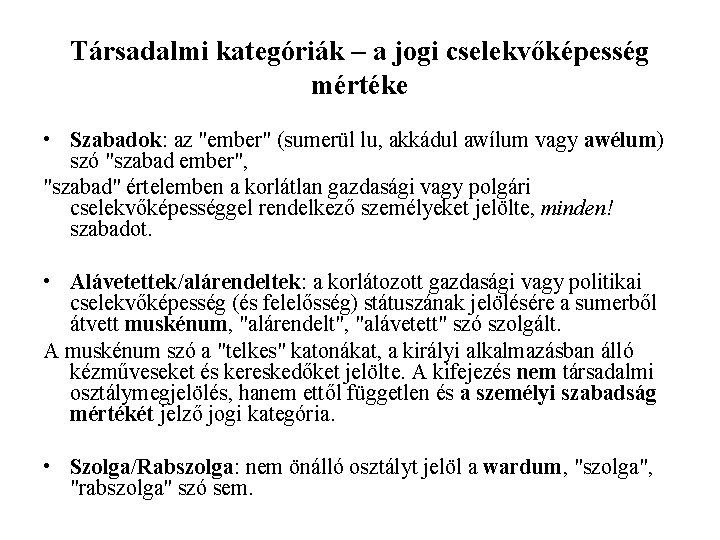 Társadalmi kategóriák – a jogi cselekvőképesség mértéke

• Szabadok: az "ember" (sumerül lu, akkádul awílum vagy awélum) szó "szabad ember",

"szabad" értelemben a korlátlan gazdasági vagy polgári cselekvőképességgel rendelkező személyeket jelölte, minden! szabadot.

• Alávetettek/alárendeltek: a korlátozott gazdasági vagy politikai cselekvőképesség (és felelősség) státuszának jelölésére a sumerből átvett muskénum, "alárendelt", "alávetett" szó szolgált.

A muskénum szó a "telkes" katonákat, a királyi alkalmazásban álló kézműveseket és kereskedőket jelölte. A kifejezés nem társadalmi osztálymegjelölés, hanem ettől független és a személyi szabadság mértékét jelző jogi kategória.

• Szolga/Rabszolga: nem önálló osztályt jelöl a wardum, "szolga", "rabszolga" szó sem.